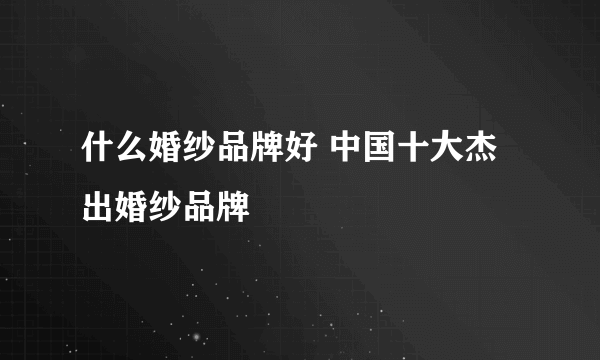 什么婚纱品牌好 中国十大杰出婚纱品牌